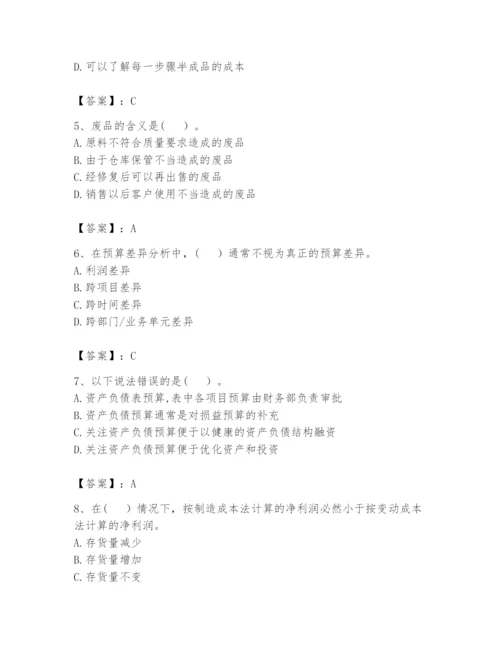 D. 可以了解每一步骤半成品的成本

【答案】：C

5、废品的含义是(　)。
A. 原料不符合质量要求造成的废品
B. 由于仓库保管不当造成的废品
C. 经修复后可以再出售的废品
D. 销售以后客户使用不当造成的废品

【答案】：A

6、在预算差异分析中，(　)通常不视为真正的预算差异。
A. 利润差异
B. 跨项目差异
C. 跨时间差异
D. 跨部门/业务单元差异

【答案】：C

7、以下说法错误的是(　)。
A. 资产负债表预算,表中各项目预算由财务部负责审批
B. 资产负债预算通常是对损益预算的补充
C. 关注资产负债预算便于以健康的资产负债结构融资
D. 关注资产负债预算便于优化资产和投资

【答案】：A

8、在(　)情况下，按制造成本法计算的净利润必然小于按变动成本法计算的净利润。
A. 存货量减少
B. 存货量增加
C. 存货量不变